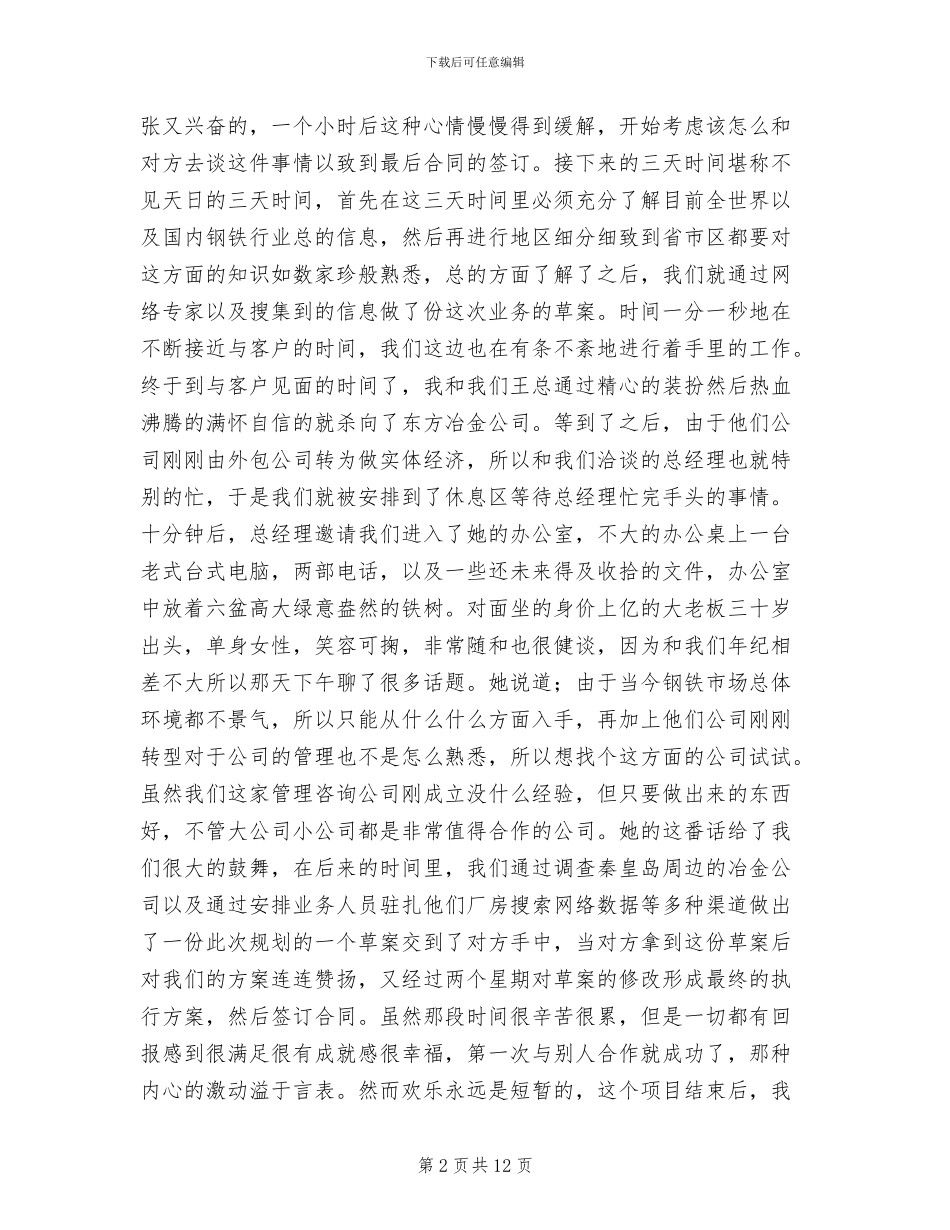 下载后可任意编辑

张又兴奋的，一个小时后这种心情慢慢得到缓解，开始考虑该怎么和对方去谈这件事情以致到最后合同的签订。接下来的三天时间堪称不见天日的三天时间，首先在这三天时间里必须充分了解目前全世界以及国内钢铁行业总的信息，然后再进行地区细分细致到省市区都要对这方面的知识如数家珍般熟悉，总的方面了解了之后，我们就通过网络专家以及搜集到的信息做了份这次业务的草案。时间一分一秒地在不断接近与客户的时间，我们这边也在有条不紊地进行着手里的工作。终于到与客户见面的时间了，我和我们王总通过精心的装扮然后热血沸腾的满怀自信的就杀向了东方冶金公司。等到了之后，由于他们公司刚刚由外包公司转为做实体经济，所以和我们洽谈的总经理也就特别的忙，于是我们就被安排到了休息区等待总经理忙完手头的事情。十分钟后，总经理邀请我们进入了她的办公室，不大的办公桌上一台老式台式电脑，两部电话，以及一些还未来得及收拾的文件，办公室中放着六盆高大绿意盎然的铁树。对面坐的身价上亿的大老板三十岁出头，单身女性，笑容可掬，非常随和也很健谈，因为和我们年纪相差不大所以那天下午聊了很多话题。她说道；由于当今钢铁市场总体环境都不景气，所以只能从什么什么方面入手，再加上他们公司刚刚转型对于公司的管理也不是怎么熟悉，所以想找个这方面的公司试试。虽然我们这家管理咨询公司刚成立没什么经验，但只要做出来的东西好，不管大公司小公司都是非常值得合作的公司。她的这番话给了我们很大的鼓舞，在后来的时间里，我们通过调查秦皇岛周边的冶金公司以及通过安排业务人员驻扎他们厂房搜索网络数据等多种渠道做出了一份此次规划的一个草案交到了对方手中，当对方拿到这份草案后对我们的方案连连赞扬，又经过两个星期对草案的修改形成最终的执行方案，然后签订合同。虽然那段时间很辛苦很累，但是一切都有回报感到很满足很有成就感很幸福，第一次与别人合作就成功了，那种内心的激动溢于言表。然而欢乐永远是短暂的，这个项目结束后，我

第 2 页 共 12 页